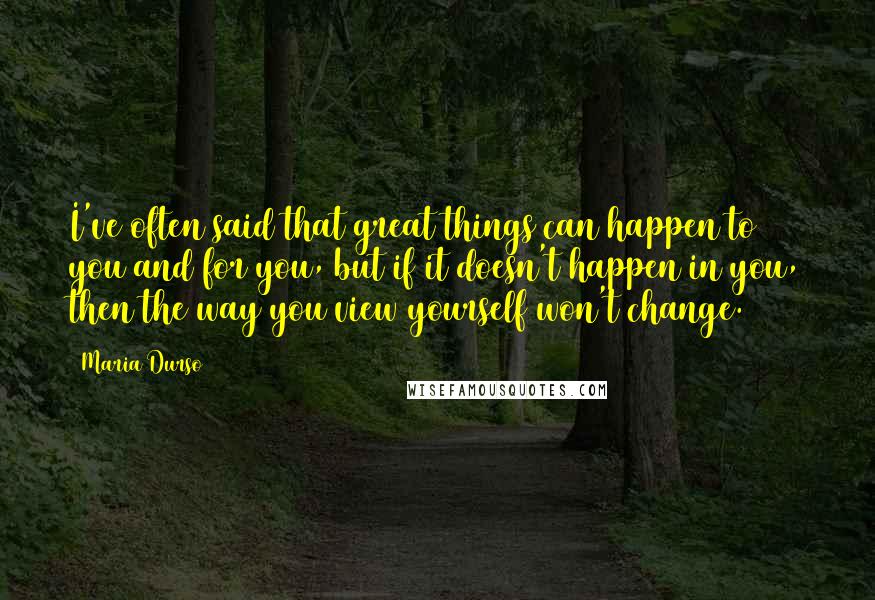 I've often said that great things can happen to you and for you, but if it doesn't happen in you, then the way you view yourself won't change.

Maria Durso

WISEFAMOUSQUOTES.COM